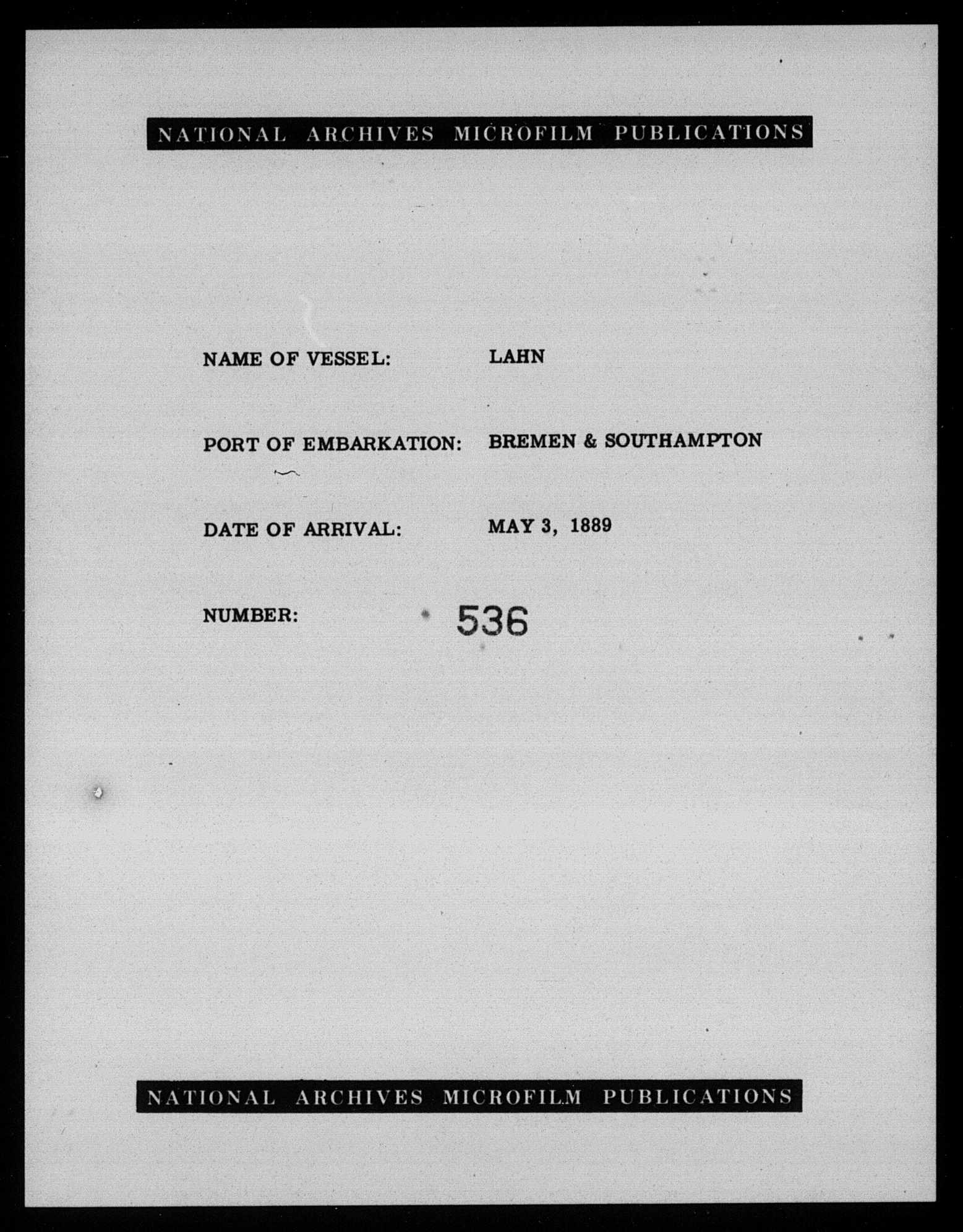 NATIONAL ARCHIVES MICROFILM PUBLICATIONS

NAME OF VESSEL: LAHN

PORT OF EMBARKATION: BREMEN & SOUTHAMPTON

DATE OF ARRIVAL: MAY 3, 1889

NUMBER: 536

NATIONAL ARCHIVES MICROFILM PUBLICATIONS